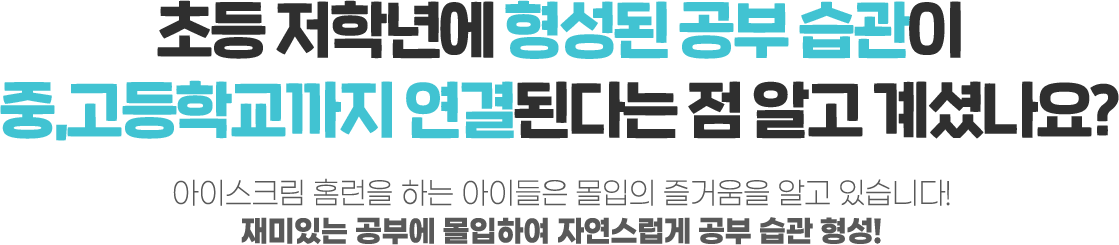 초등 저학년에 형성된 공부 습관이
중,고등학교까지 연결된다는 점 알고 계셨나요?

아이스크림 홈런을 하는 아이들은 몰입의 즐거움을 알고 있습니다!
재미있는 공부에 몰입하여 자연스럽게 공부 습관 형성!